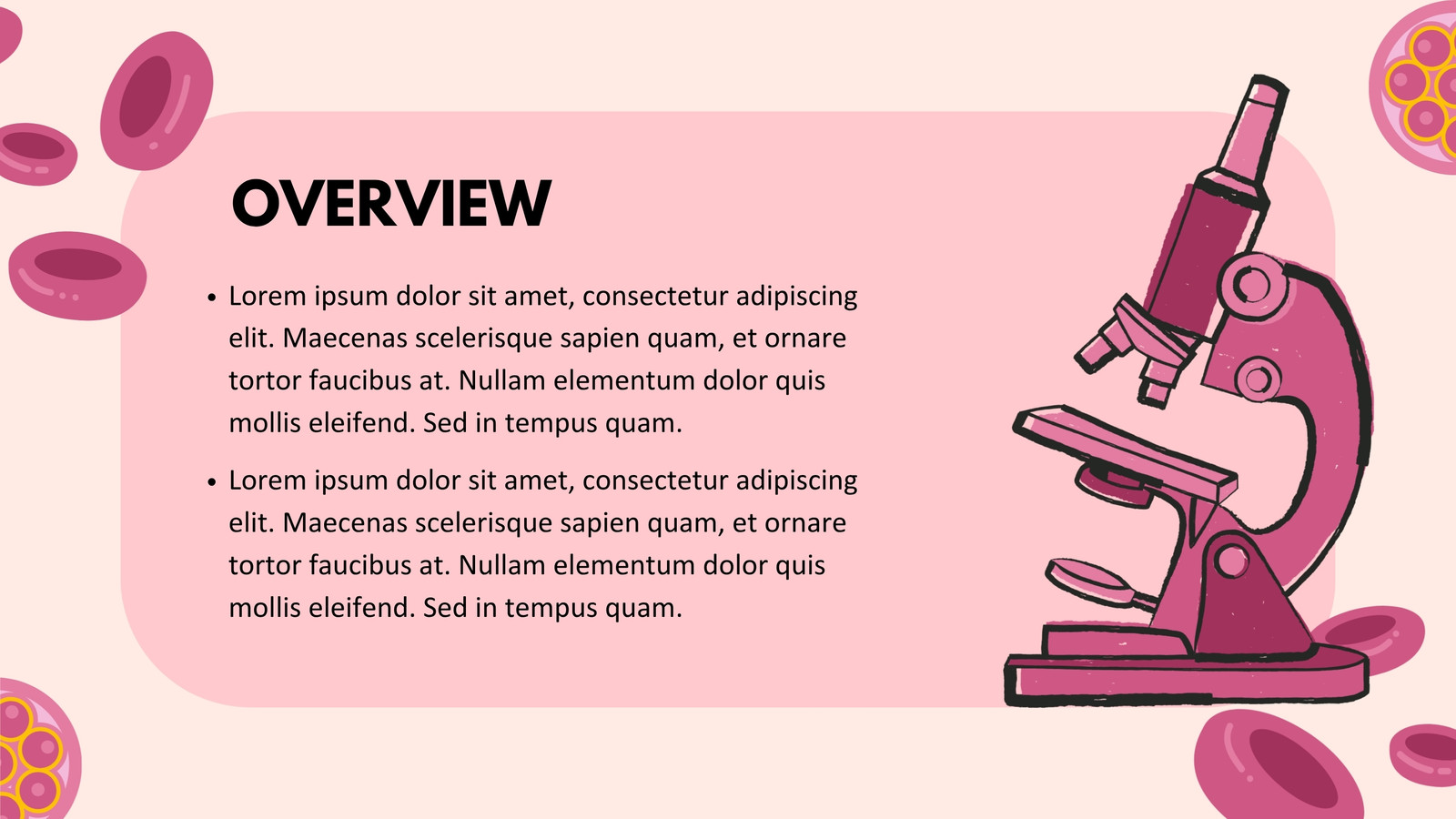 OVERVIEW

• Lorem ipsum dolor sit amet, consectetur adipiscing elit. Maecenas scelerisque sapien quam, et ornare tortor faucibus at. Nullam elementum dolor quis mollis eleifend. Sed in tempus quam.
• Lorem ipsum dolor sit amet, consectetur adipiscing elit. Maecenas scelerisque sapien quam, et ornare tortor faucibus at. Nullam elementum dolor quis mollis eleifend. Sed in tempus quam.